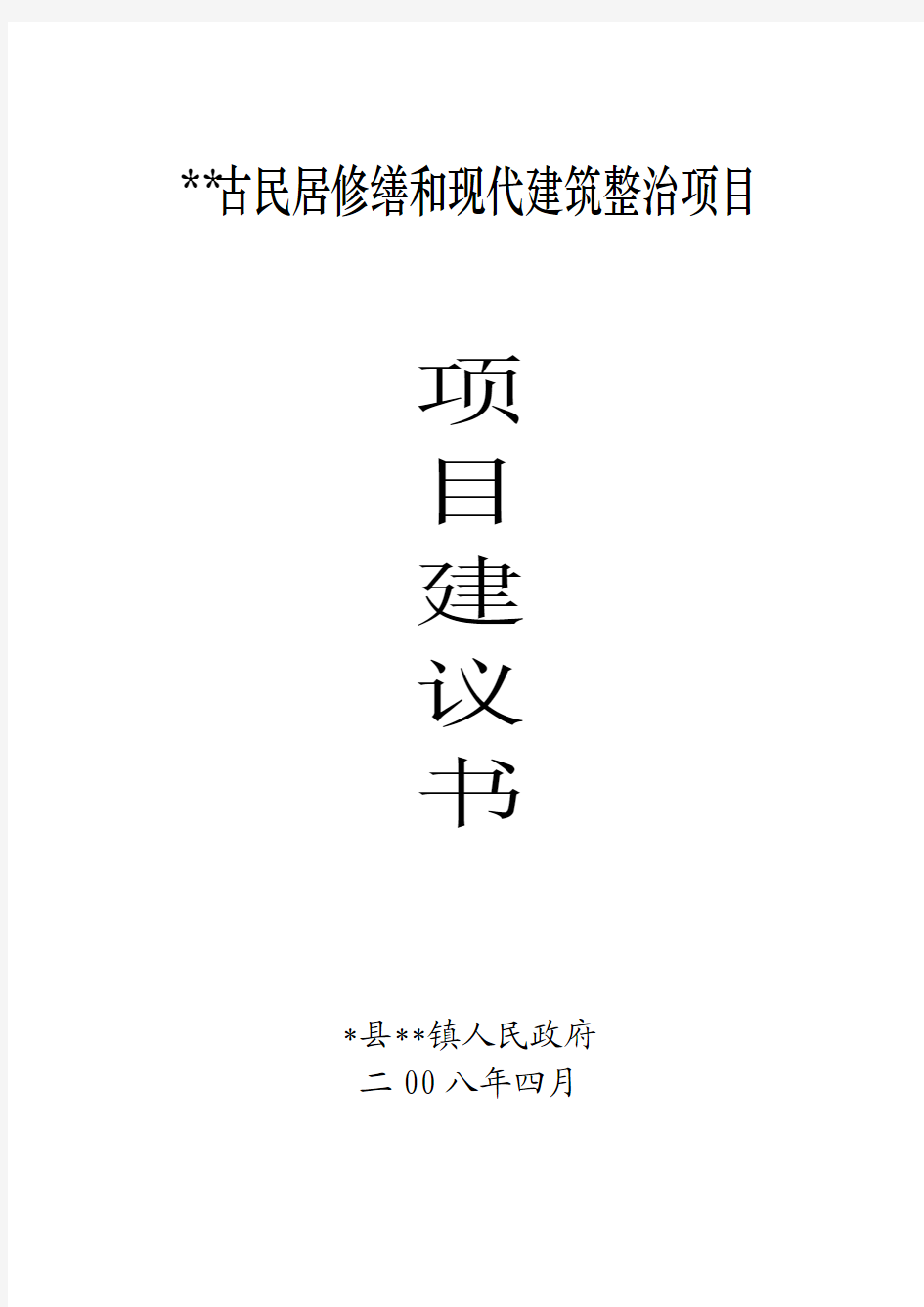 **古民居修缮和现代建筑整治项目

项
目
建
议
书

*县**镇人民政府
二00八年四月